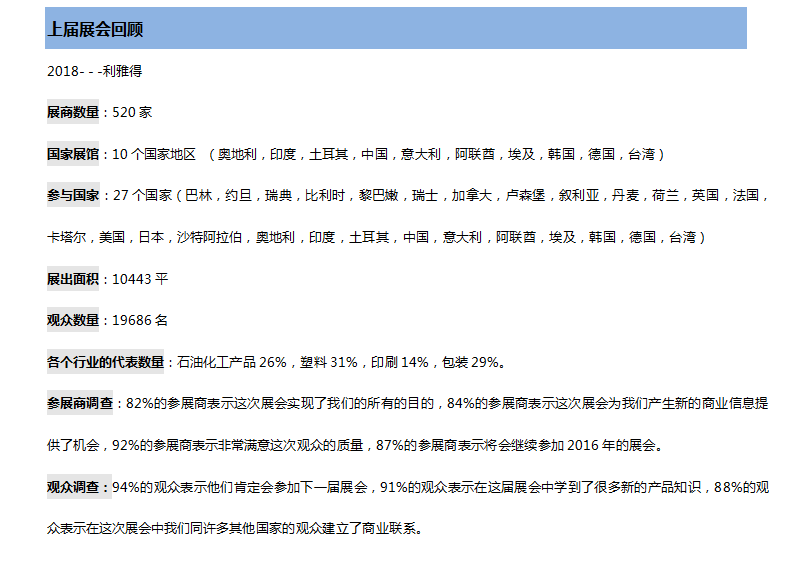 上届展会回顾

2018- - -利雅得

展商数量：520 家

国家展馆：10 个国家地区 （奥地利，印度，土耳其，中国，意大利，阿联酋，埃及，韩国，德国，台湾）

参与国家：27 个国家（巴林，约旦，瑞典，比利时，黎巴嫩，瑞士，加拿大，卢森堡，叙利亚，丹麦，荷兰，英国，法国，卡塔尔，美国，日本，沙特阿拉伯，奥地利，印度，土耳其，中国，意大利，阿联酋，埃及，韩国，德国，台湾）

展出面积：10443 平

观众数量：19686 名

各个行业的代表数量：石油化工产品 26%，塑料 31%，印刷 14%，包装 29%。

参展商调查：82%的参展商表示这次展会实现了我们的所有的目的，84%的参展商表示这次展会为我们产生新的商业信息提供了机会，92%的参展商表示非常满意这次观众的质量，87%的参展商表示将会继续参加 2016 年的展会。

观众调查：94%的观众表示他们肯定会参加下一届展会，91%的观众表示在这届展会中学到了很多新的产品知识，88%的观众表示在这次展会中我们同许多其他国家的观众建立了商业联系。